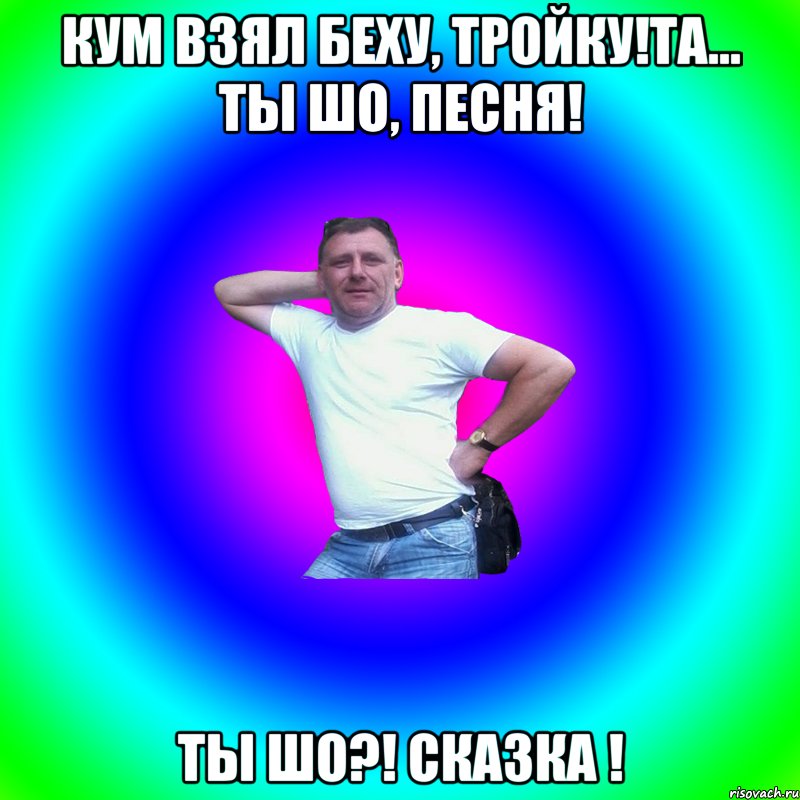 КУМ ВЗЯЛ БЕХУ, ТРОЙКУ!ТА... ТЫ ШО, ПЕСНЯ!

ТЫ ШО?! СКАЗКА !

risovach.ru